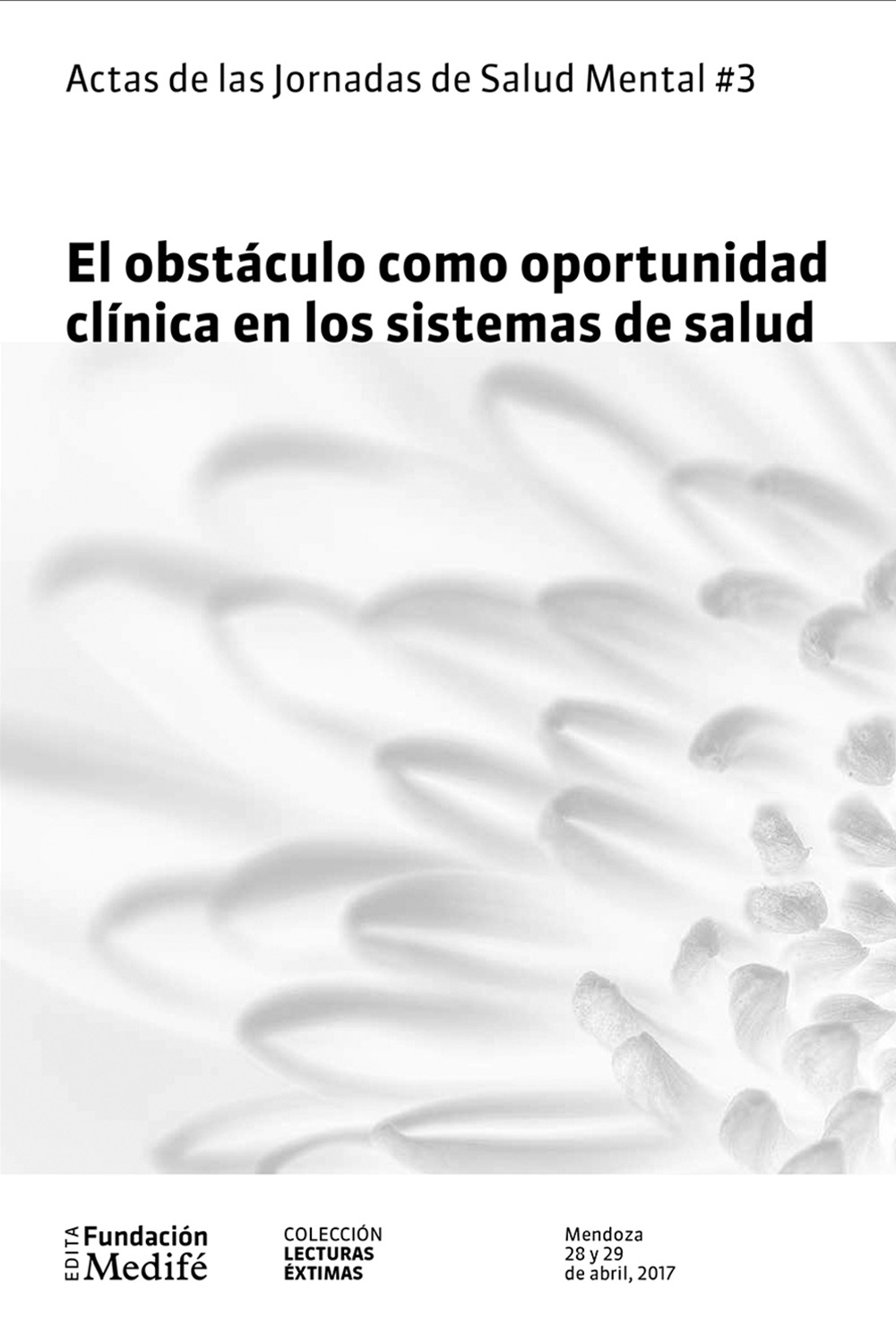 Actas de las Jornadas de Salud Mental #3

El obstáculo como oportunidad clínica en los sistemas de salud

EDITA Fundación Medifé

COLECCIÓN LECTURAS ÉXTIMAS

Mendoza
28 y 29
de abril, 2017